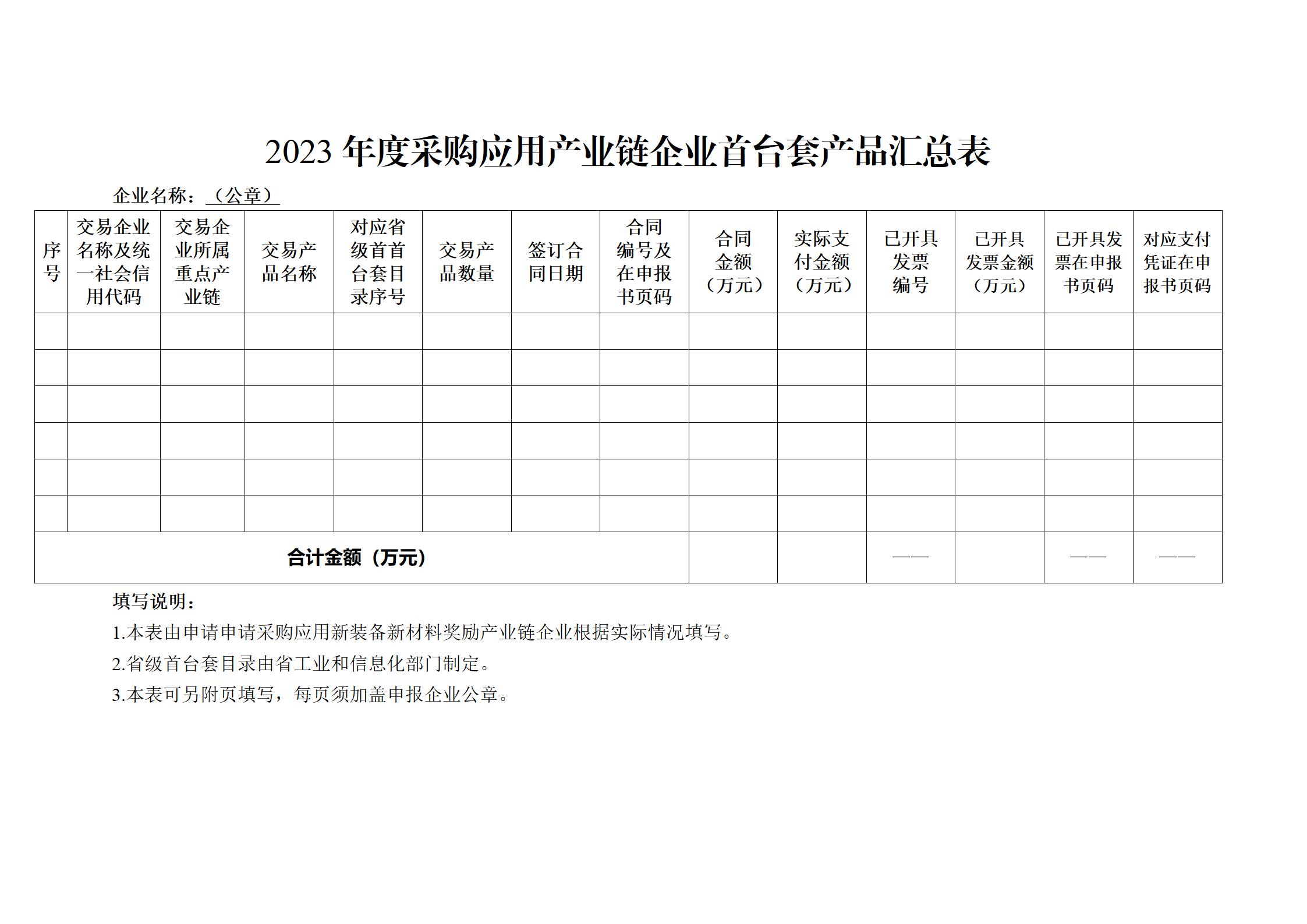 2023 年度采购应用产业链企业首台套产品汇总表

企业名称：（公章）

| 序号 | 交易企业名称及统一社会信用代码 | 交易企业所属重点产业链 | 交易产品名称 | 对应省级首首台套目录序号 | 交易产品数量 | 签订合同日期 | 合同编号及在申报书页码 | 合同金额（万元） | 实际支付金额（万元） | 已开具发票编号 | 已开具发票金额（万元） | 已开具发票在申报书页码 | 对应支付凭证在申报书页码 |
|---|---|---|---|---|---|---|---|---|---|---|---|---|---|
| | | | | | | | | | | | | | |
| | | | | | | | | | | | | | |
| | | | | | | | | | | | | | |
| | | | | | | | | | | | | | |
| | | | | | | | | | | | | | |
| | | | | | | | | | | | | | |
| 合计金额（万元） | | | | | | | | | | —— | | —— | —— |

填写说明：

1.本表由申请申请采购应用新装备新材料奖励产业链企业根据实际情况填写。

2.省级首台套目录由省工业和信息化部门制定。

3.本表可另附页填写，每页须加盖申报企业公章。